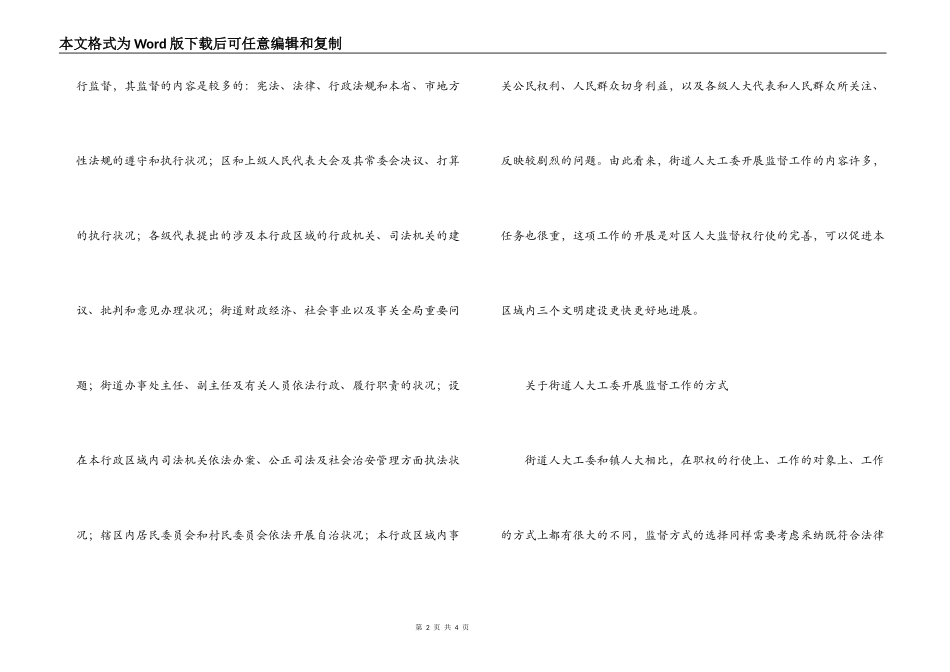 本文格式为Word版下载后可任意编辑和复制

行监督，其监督的内容是较多的：宪法、法律、行政法规和本省、市地方性法规的遵守和执行状况；区和上级人民代表大会及其常委会决议、打算的执行状况；各级代表提出的涉及本行政区域的行政机关、司法机关的建议、批判和意见办理状况；街道财政经济、社会事业以及事关全局重要问题；街道办事处主任、副主任及有关人员依法行政、履行职责的状况；设在本行政区域内司法机关依法办案、公正司法及社会治安管理方面执法状况；辖区内居民委员会和村民委员会依法开展自治状况；本行政区域内事关公民权利、人民群众切身利益，以及各级人大代表和人民群众所关注、反映较剧烈的问题。由此看来，街道人大工委开展监督工作的内容许多，任务也很重，这项工作的开展是对区人大监督权行使的完善，可以促进本区域内三个文明建设更快更好地进展。

关于街道人大工委开展监督工作的方式

街道人大工委和镇人大相比，在职权的行使上、工作的对象上、工作的方式上都有很大的不同，监督方式的选择同样需要考虑采纳既符合法律

第 2 页 共 4 页